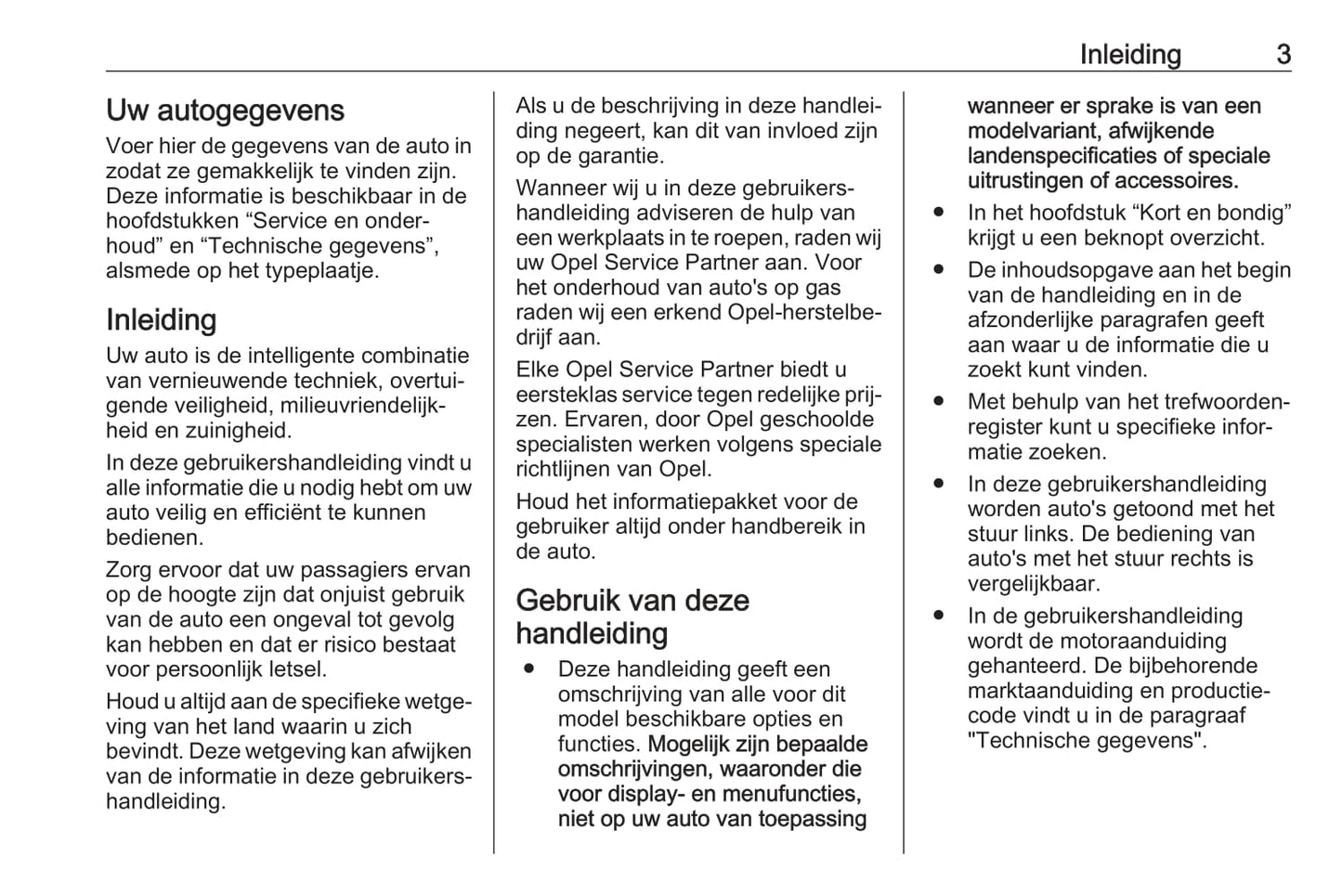 Inleiding 3

Uw autogegevens

Voer hier de gegevens van de auto in zodat ze gemakkelijk te vinden zijn. Deze informatie is beschikbaar in de hoofdstukken “Service en onderhoud” en “Technische gegevens”, alsmede op het typeplaatje.

Inleiding

Uw auto is de intelligente combinatie van vernieuwende techniek, overtuigende veiligheid, milieuvriendelijkheid en zuinigheid.

In deze gebruikershandleiding vindt u alle informatie die u nodig hebt om uw auto veilig en efficiënt te kunnen bedienen.

Zorg ervoor dat uw passagiers ervan op de hoogte zijn dat onjuist gebruik van de auto een ongeval tot gevolg kan hebben en dat er risico bestaat voor persoonlijk letsel.

Houd u altijd aan de specifieke wetgeving van het land waarin u zich bevindt. Deze wetgeving kan afwijken van de informatie in deze gebruikershandleiding.

Als u de beschrijving in deze handleiding negeert, kan dit van invloed zijn op de garantie.

Wanneer wij u in deze gebruikershandleiding adviseren de hulp van een werkplaats in te roepen, raden wij uw Opel Service Partner aan. Voor het onderhoud van auto's op gas raden wij een erkend Opel-herstelbedrijf aan.

Elke Opel Service Partner biedt u eersteklas service tegen redelijke prijzen. Ervaren, door Opel geschoolde specialisten werken volgens speciale richtlijnen van Opel.

Houd het informatiepakket voor de gebruiker altijd onder handbereik in de auto.

Gebruik van deze handleiding

● Deze handleiding geeft een omschrijving van alle voor dit model beschikbare opties en functies. Mogelijk zijn bepaalde omschrijvingen, waaronder die voor display- en menufuncties, niet op uw auto van toepassing wanneer er sprake is van een modelvariant, afwijkende landenspecificaties of speciale uitrustingen of accessoires.
● In het hoofdstuk “Kort en bondig” krijgt u een beknopt overzicht.
● De inhoudsopgave aan het begin van de handleiding en in de afzonderlijke paragrafen geeft aan waar u de informatie die u zoekt kunt vinden.
● Met behulp van het trefwoordenregister kunt u specifieke informatie zoeken.
● In deze gebruikershandleiding worden auto's getoond met het stuur links. De bediening van auto's met het stuur rechts is vergelijkbaar.
● In de gebruikershandleiding wordt de motoraanduiding gehanteerd. De bijbehorende marktaanduiding en productiecode vindt u in de paragraaf "Technische gegevens".